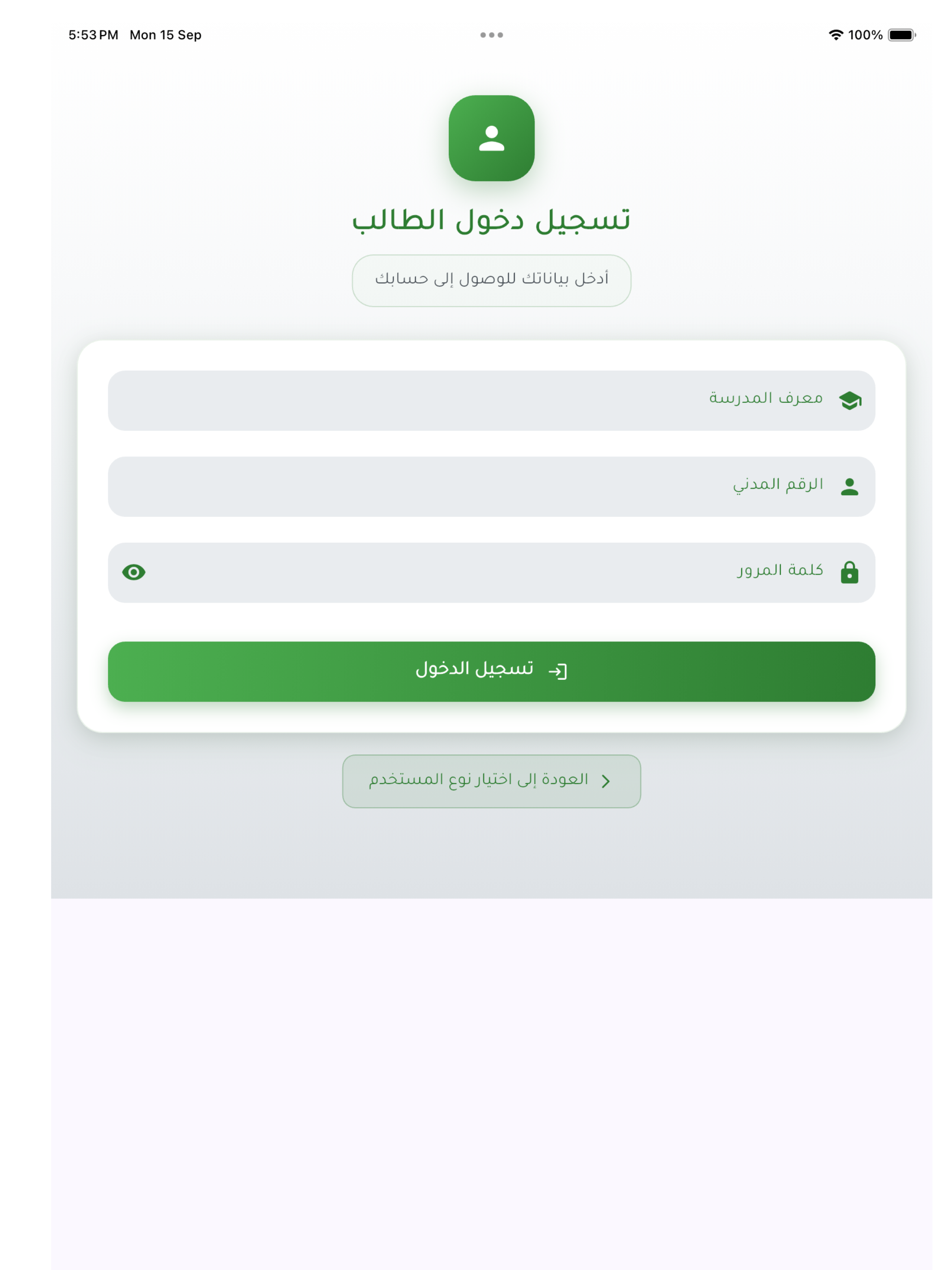 5:53 PM Mon 15 Sep
100%

تسجيل دخول الطالب

أدخل بياناتك للوصول إلى حسابك

معرف المدرسة

الرقم المدني

كلمة المرور

تسجيل الدخول

العودة إلى اختيار نوع المستخدم